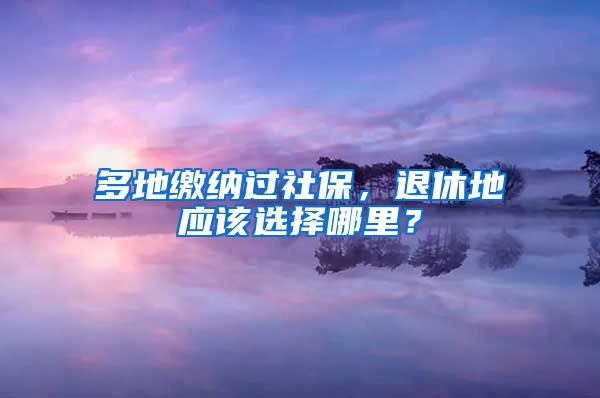 多地缴纳过社保，退休地应该选择哪里？